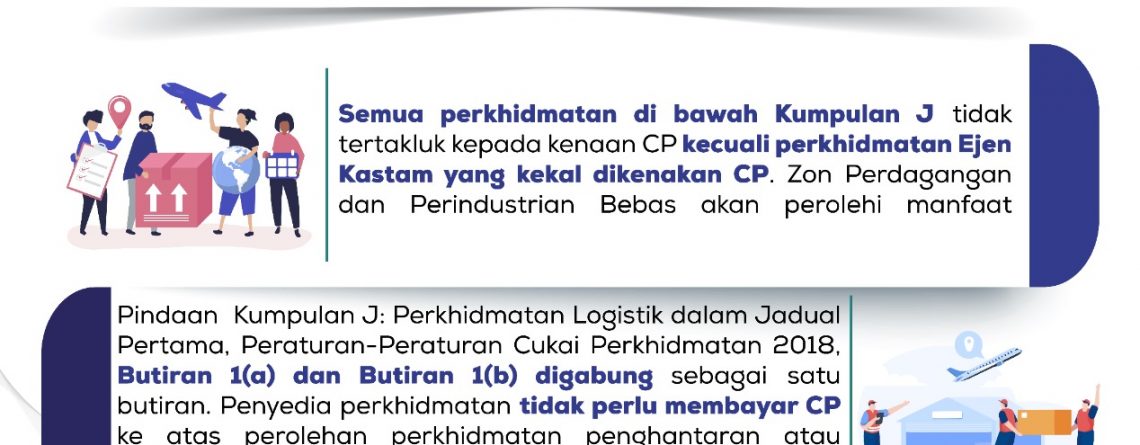 Semua perkhidmatan di bawah Kumpulan J tidak tertakluk kepada kenaan CP kecuali perkhidmatan Ejen Kastam yang kekal dikenakan CP. Zon Perdagangan dan Perindustrian Bebas akan perolehi manfaat

Pindaan Kumpulan J: Perkhidmatan Logistik dalam Jadual Pertama, Peraturan-Peraturan Cukai Perkhidmatan 2018, Butiran 1(a) dan Butiran 1(b) digabung sebagai satu butiran. Penyedia perkhidmatan tidak perlu membayar CP ke atas perolehan perkhidmatan penghantaran atau